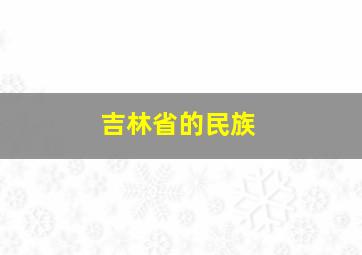 吉林省的民族